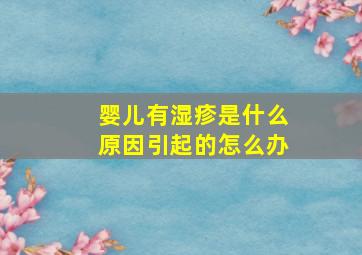 婴儿有湿疹是什么原因引起的怎么办